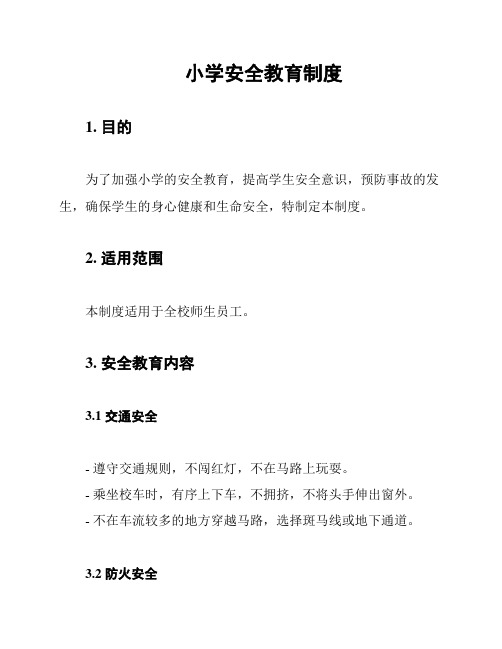 小学安全教育制度

1. 目的

为了加强小学的安全教育，提高学生安全意识，预防事故的发生，确保学生的身心健康和生命安全，特制定本制度。

2. 适用范围

本制度适用于全校师生员工。

3. 安全教育内容

3.1 交通安全

- 遵守交通规则，不闯红灯，不在马路上玩耍。
- 乘坐校车时，有序上下车，不拥挤，不将头手伸出窗外。
- 不在车流较多的地方穿越马路，选择斑马线或地下通道。

3.2 防火安全